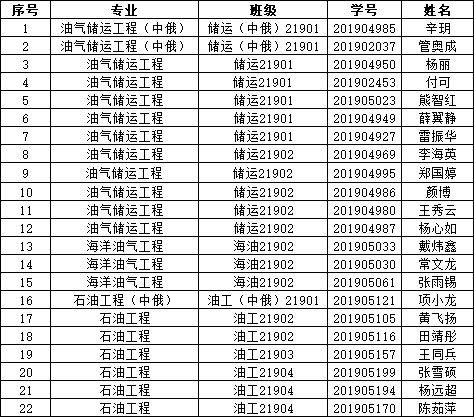 | 序号 | 专业 | 班级 | 学号 | 姓名 |
|---|---|---|---|---|
| 1 | 油气储运工程（中俄） | 储运（中俄）21901 | 201904985 | 辛玥 |
| 2 | 油气储运工程（中俄） | 储运（中俄）21901 | 201902037 | 管奥成 |
| 3 | 油气储运工程 | 储运21901 | 201904950 | 杨丽 |
| 4 | 油气储运工程 | 储运21901 | 201902453 | 付可 |
| 5 | 油气储运工程 | 储运21901 | 201905023 | 熊智红 |
| 6 | 油气储运工程 | 储运21901 | 201904949 | 薛翼静 |
| 7 | 油气储运工程 | 储运21901 | 201904927 | 雷振华 |
| 8 | 油气储运工程 | 储运21902 | 201904969 | 李海英 |
| 9 | 油气储运工程 | 储运21902 | 201904995 | 郑国婷 |
| 10 | 油气储运工程 | 储运21902 | 201904986 | 颜博 |
| 11 | 油气储运工程 | 储运21902 | 201904980 | 王秀云 |
| 12 | 油气储运工程 | 储运21902 | 201904987 | 杨心如 |
| 13 | 海洋油气工程 | 海油21902 | 201905033 | 戴炜鑫 |
| 14 | 海洋油气工程 | 海油21902 | 201905030 | 常文龙 |
| 15 | 海洋油气工程 | 海油21902 | 201905061 | 张雨锡 |
| 16 | 石油工程（中俄） | 油工（中俄）21901 | 201905121 | 项小龙 |
| 17 | 石油工程 | 油工21902 | 201905105 | 黄飞扬 |
| 18 | 石油工程 | 油工21902 | 201905116 | 田靖彤 |
| 19 | 石油工程 | 油工21903 | 201905157 | 王同兵 |
| 20 | 石油工程 | 油工21904 | 201905199 | 张雪硕 |
| 21 | 石油工程 | 油工21904 | 201905194 | 杨远超 |
| 22 | 石油工程 | 油工21904 | 201905170 | 陈茹萍 |